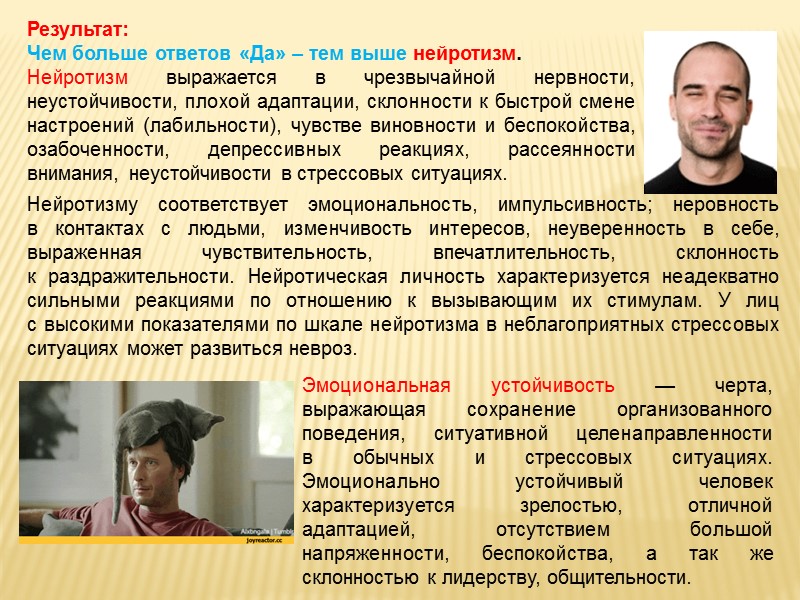 Результат:
Чем больше ответов «Да» – тем выше нейротизм.

Нейротизм выражается в чрезвычайной нервности, неустойчивости, плохой адаптации, склонности к быстрой смене настроений (лабильности), чувстве виновности и беспокойства, озабоченности, депрессивных реакциях, рассеянности внимания, неустойчивости в стрессовых ситуациях.

Нейротизму соответствует эмоциональность, импульсивность; неровность в контактах с людьми, изменчивость интересов, неуверенность в себе, выраженная чувствительность, впечатлительность, склонность к раздражительности. Нейротическая личность характеризуется неадекватно сильными реакциями по отношению к вызывающим их стимулам. У лиц с высокими показателями по шкале нейротизма в неблагоприятных стрессовых ситуациях может развиться невроз.

Эмоциональная устойчивость — черта, выражающая сохранение организованного поведения, ситуативной целенаправленности в обычных и стрессовых ситуациях. Эмоционально устойчивый человек характеризуется зрелостью, отличной адаптацией, отсутствием большой напряженности, беспокойства, а так же склонностью к лидерству, общительности.